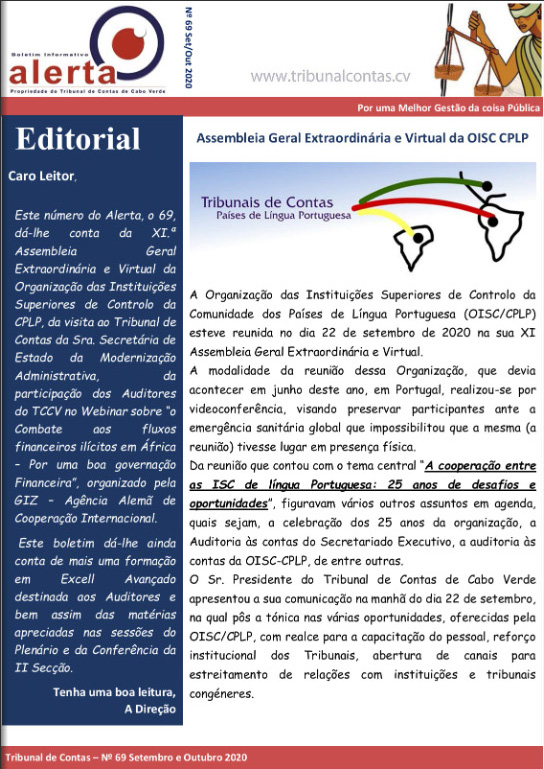 Boletim Informativo
alerta
Propriedade do Tribunal de Contas de Cabo Verde

Nº 69 Set/Out 2020

www.tribunalcontas.cv

Por uma Melhor Gestão da coisa Pública

Editorial

Caro Leitor,

Este número do Alerta, o 69, dá-lhe conta da XI.ª Assembleia Geral Extraordinária e Virtual da Organização das Instituições Superiores de Controlo da CPLP, da visita ao Tribunal de Contas da Sra. Secretária de Estado da Modernização Administrativa, da participação dos Auditores do TCCV no Webinar sobre "o Combate aos fluxos financeiros ilícitos em África – Por uma boa governação Financeira", organizado pela GIZ – Agência Alemã de Cooperação Internacional.

Este boletim dá-lhe ainda conta de mais uma formação em Excell Avançado destinada aos Auditores e bem assim das matérias apreciadas nas sessões do Plenário e da Conferência da II Secção.

Tenha uma boa leitura,
A Direção

Assembleia Geral Extraordinária e Virtual da OISC CPLP

Tribunais de Contas
Países de Língua Portuguesa

A Organização das Instituições Superiores de Controlo da Comunidade dos Países de Língua Portuguesa (OISC/CPLP) esteve reunida no dia 22 de setembro de 2020 na sua XI Assembleia Geral Extraordinária e Virtual.
A modalidade da reunião dessa Organização, que devia acontecer em junho deste ano, em Portugal, realizou-se por videoconferência, visando preservar participantes ante a emergência sanitária global que impossibilitou que a mesma (a reunião) tivesse lugar em presença física.
Da reunião que contou com o tema central "A cooperação entre as ISC de língua Portuguesa: 25 anos de desafios e oportunidades", figuravam vários outros assuntos em agenda, quais sejam, a celebração dos 25 anos da organização, a Auditoria às contas do Secretariado Executivo, a auditoria às contas da OISC-CPLP, de entre outras.
O Sr. Presidente do Tribunal de Contas de Cabo Verde apresentou a sua comunicação na manhã do dia 22 de setembro, na qual pôs a tónica nas várias oportunidades, oferecidas pela OISC/CPLP, com realce para a capacitação do pessoal, reforço institucional dos Tribunais, abertura de canais para estreitamento de relações com instituições e tribunais congéneres.

Tribunal de Contas – Nº 69 Setembro e Outubro 2020